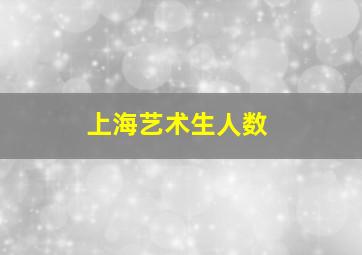 上海艺术生人数